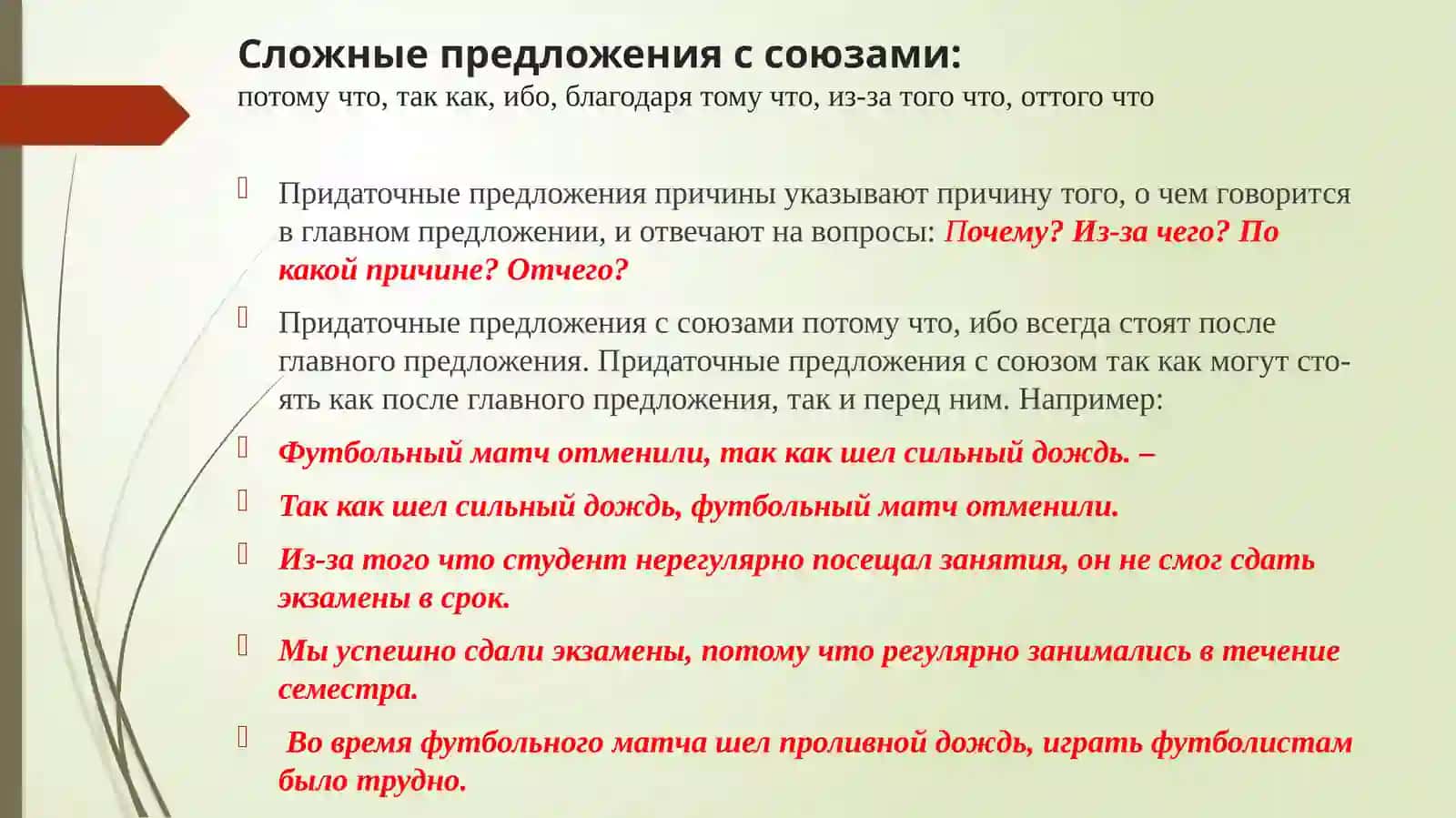 Сложные предложения с союзами:
потому что, так как, ибо, благодаря тому что, из-за того что, оттого что

Придаточные предложения причины указывают причину того, о чем говорится в главном предложении, и отвечают на вопросы: Почему? Из-за чего? По какой причине? Отчего?

Придаточные предложения с союзами потому что, ибо всегда стоят после главного предложения. Придаточные предложения с союзом так как могут стоять как после главного предложения, так и перед ним. Например:

Футбольный матч отменили, так как шел сильный дождь. –

Так как шел сильный дождь, футбольный матч отменили.

Из-за того что студент нерегулярно посещал занятия, он не смог сдать экзамены в срок.

Мы успешно сдали экзамены, потому что регулярно занимались в течение семестра.

Во время футбольного матча шел проливной дождь, играть футболистам было трудно.